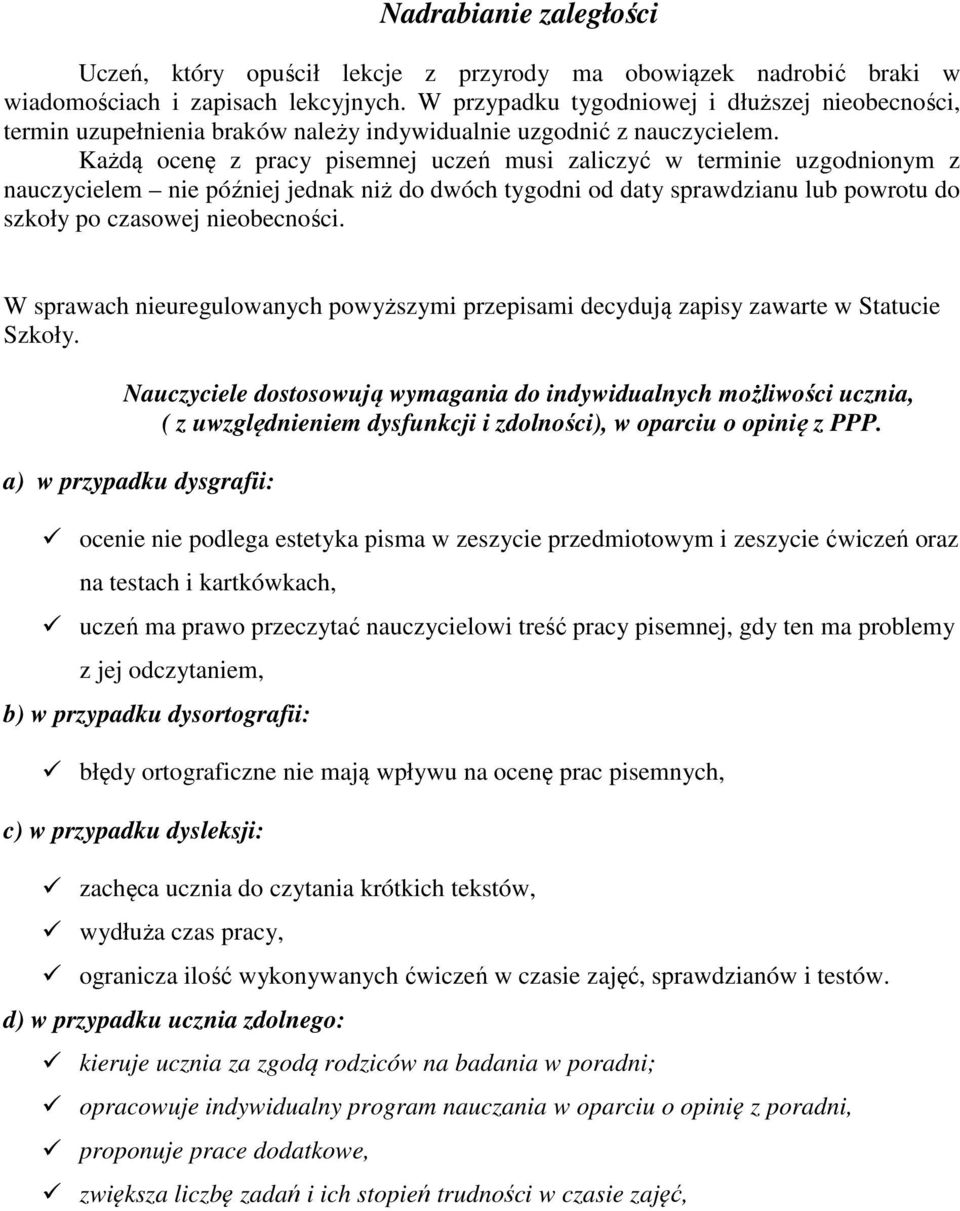 Nadrabianie zaległości

Uczeń, który opuścił lekcje z przyrody ma obowiązek nadrobić braki w wiadomościach i zapisach lekcyjnych. W przypadku tygodniowej i dłuższej nieobecności, termin uzupełnienia braków należy indywidualnie uzgodnić z nauczycielem.

Każdą ocenę z pracy pisemnej uczeń musi zaliczyć w terminie uzgodnionym z nauczycielem – nie później jednak niż do dwóch tygodni od daty sprawdzianu lub powrotu do szkoły po czasowej nieobecności.

W sprawach nieuregulowanych powyższymi przepisami decydują zapisy zawarte w Statucie Szkoły.

Nauczyciele dostosowują wymagania do indywidualnych możliwości ucznia, ( z uwzględnieniem dysfunkcji i zdolności), w oparciu o opinię z PPP.

a) w przypadku dysgrafii:

✓ ocenie nie podlega estetyka pisma w zeszycie przedmiotowym i zeszycie ćwiczeń oraz na testach i kartkówkach,
✓ uczeń ma prawo przeczytać nauczycielowi treść pracy pisemnej, gdy ten ma problemy z jej odczytaniem,

b) w przypadku dysortografii:

✓ błędy ortograficzne nie mają wpływu na ocenę prac pisemnych,

c) w przypadku dysleksji:

✓ zachęca ucznia do czytania krótkich tekstów,
✓ wydłuża czas pracy,
✓ ogranicza ilość wykonywanych ćwiczeń w czasie zajęć, sprawdzianów i testów.

d) w przypadku ucznia zdolnego:

✓ kieruje ucznia za zgodą rodziców na badania w poradni;
✓ opracowuje indywidualny program nauczania w oparciu o opinię z poradni,
✓ proponuje prace dodatkowe,
✓ zwiększa liczbę zadań i ich stopień trudności w czasie zajęć,